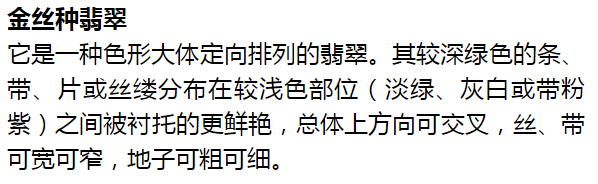 金丝种翡翠

它是一种色形大体定向排列的翡翠。其较深绿色的条、带、片或丝缕分布在较浅色部位（淡绿、灰白或带粉紫）之间被衬托的更鲜艳，总体上方向可交叉，丝、带可宽可窄，地子可粗可细。